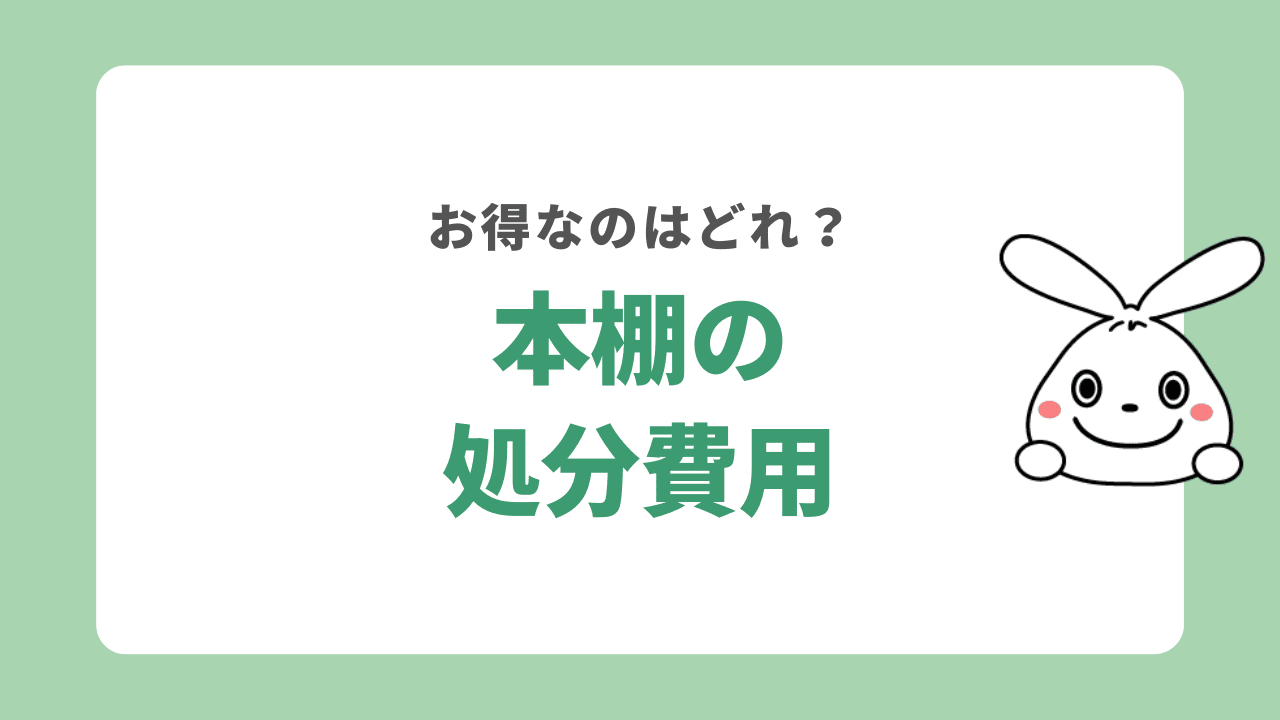 お得なのはどれ？

本棚の
処分費用